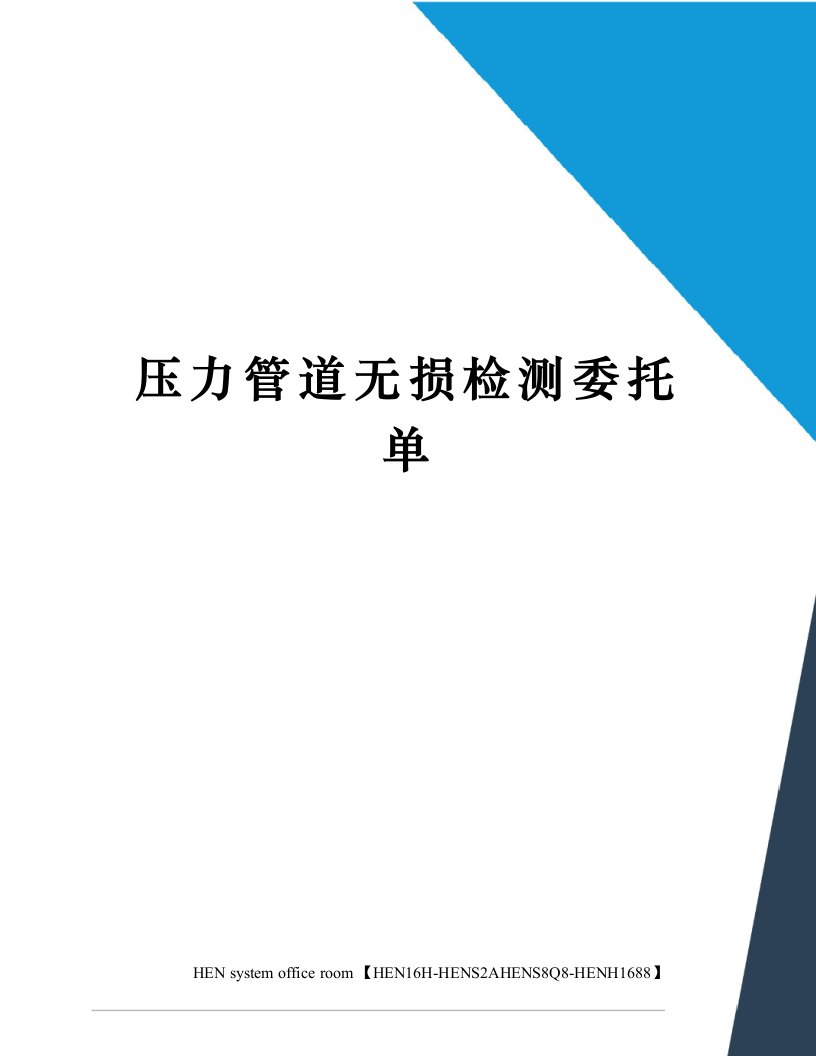 压力管道无损检测委托单

HEN system office room 【HEN16H-HENS2AHENS8Q8-HENH1688】